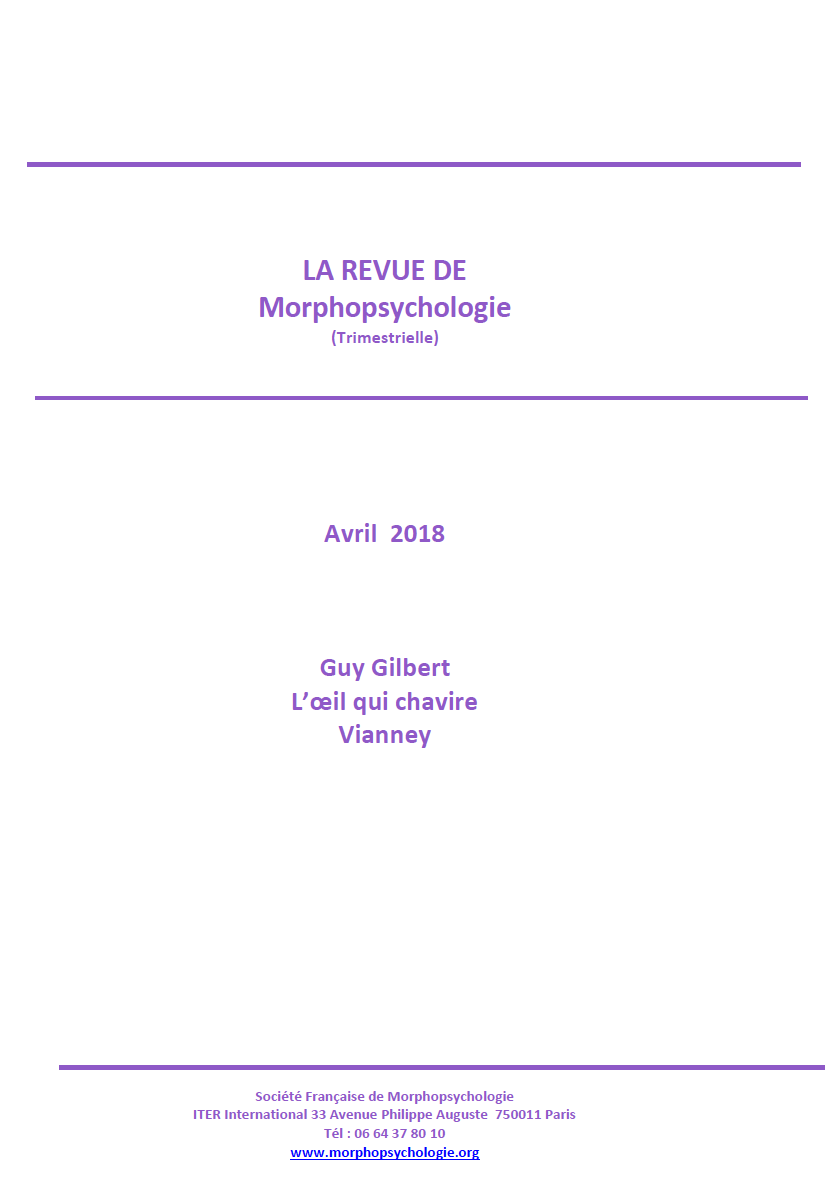 LA REVUE DE
Morphopsychologie
(Trimestrielle)

Avril 2018

Guy Gilbert
L'œil qui chavire
Vianney

Société Française de Morphopsychologie
ITER International 33 Avenue Philippe Auguste 750011 Paris
Tél : 06 64 37 80 10
www.morphopsychologie.org